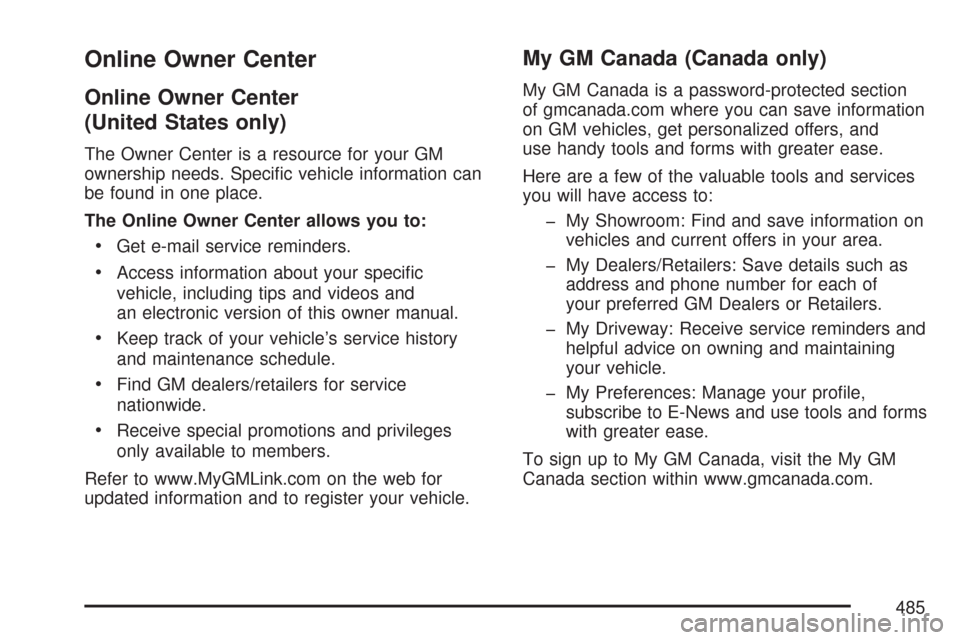 Online Owner Center

Online Owner Center (United States only)

The Owner Center is a resource for your GM ownership needs. Specific vehicle information can be found in one place.

The Online Owner Center allows you to:

• Get e-mail service reminders.

• Access information about your specific vehicle, including tips and videos and an electronic version of this owner manual.

• Keep track of your vehicle's service history and maintenance schedule.

• Find GM dealers/retailers for service nationwide.

• Receive special promotions and privileges only available to members.

Refer to www.MyGMLink.com on the web for updated information and to register your vehicle.

My GM Canada (Canada only)

My GM Canada is a password-protected section of gmcanada.com where you can save information on GM vehicles, get personalized offers, and use handy tools and forms with greater ease.

Here are a few of the valuable tools and services you will have access to:

– My Showroom: Find and save information on vehicles and current offers in your area.

– My Dealers/Retailers: Save details such as address and phone number for each of your preferred GM Dealers or Retailers.

– My Driveway: Receive service reminders and helpful advice on owning and maintaining your vehicle.

– My Preferences: Manage your profile, subscribe to E-News and use tools and forms with greater ease.

To sign up to My GM Canada, visit the My GM Canada section within www.gmcanada.com.

485

carmanualsonline.info